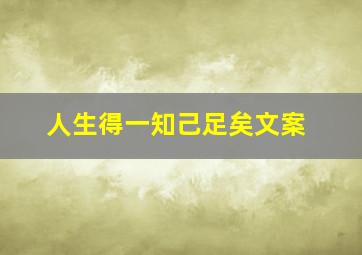 人生得一知己足矣文案